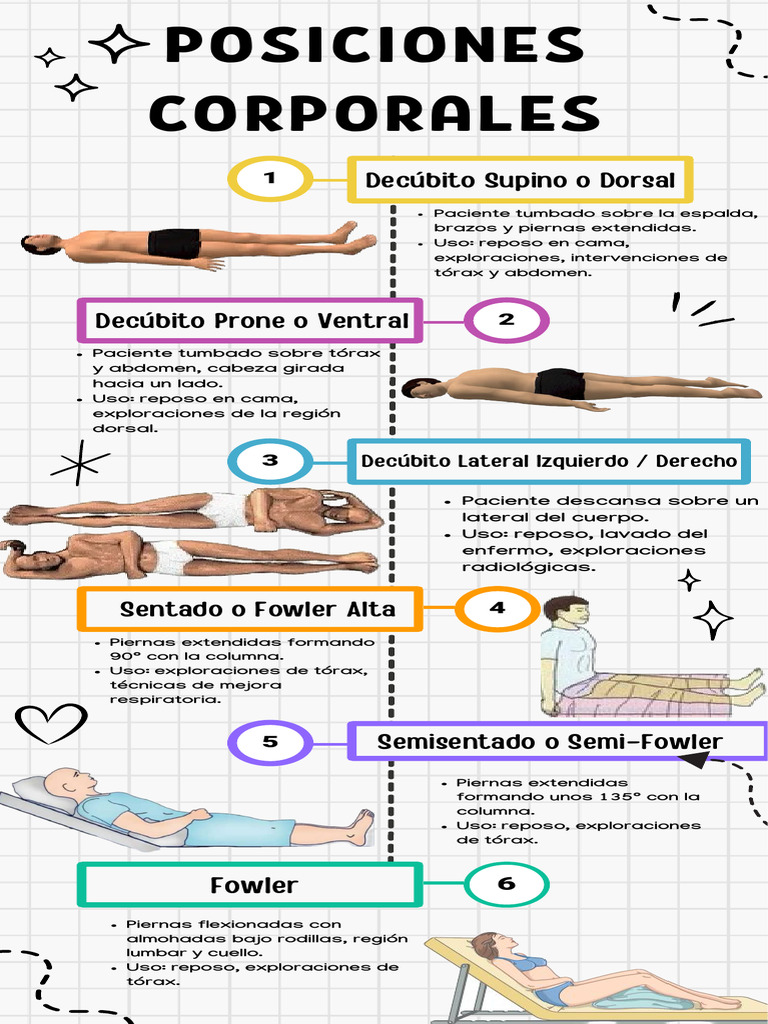 POSICIONES CORPORALES

1

Decúbito Supino o Dorsal

- Paciente tumbado sobre la espalda, brazos y piernas extendidas.
- Uso: reposo en cama, exploraciones, intervenciones de tórax y abdomen.

Decúbito Prone o Ventral

2

- Paciente tumbado sobre tórax y abdomen, cabeza girada hacia un lado.
- Uso: reposo en cama, exploraciones de la región dorsal.

3

Decúbito Lateral Izquierdo / Derecho

- Paciente descansa sobre un lateral del cuerpo.
- Uso: reposo, lavado del enfermo, exploraciones radiológicas.

Sentado o Fowler Alta

4

- Piernas extendidas formando 90° con la columna.
- Uso: exploraciones de tórax, técnicas de mejora respiratoria.

5

Semisentado o Semi-Fowler

- Piernas extendidas formando unos 135° con la columna.
- Uso: reposo, exploraciones de tórax.

Fowler

6

- Piernas flexionadas con almohadas bajo rodillas, región lumbar y cuello.
- Uso: reposo, exploraciones de tórax.